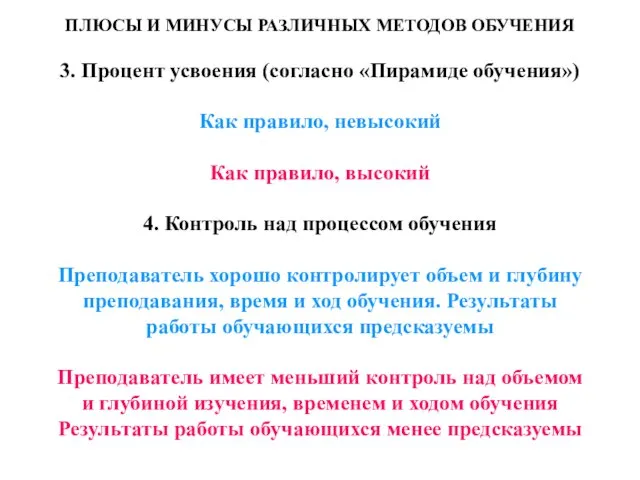 ПЛЮСЫ И МИНУСЫ РАЗЛИЧНЫХ МЕТОДОВ ОБУЧЕНИЯ

3. Процент усвоения (согласно «Пирамиде обучения»)

Как правило, невысокий

Как правило, высокий

4. Контроль над процессом обучения

Преподаватель хорошо контролирует объем и глубину преподавания, время и ход обучения. Результаты работы обучающихся предсказуемы

Преподаватель имеет меньший контроль над объемом и глубиной изучения, временем и ходом обучения Результаты работы обучающихся менее предсказуемы